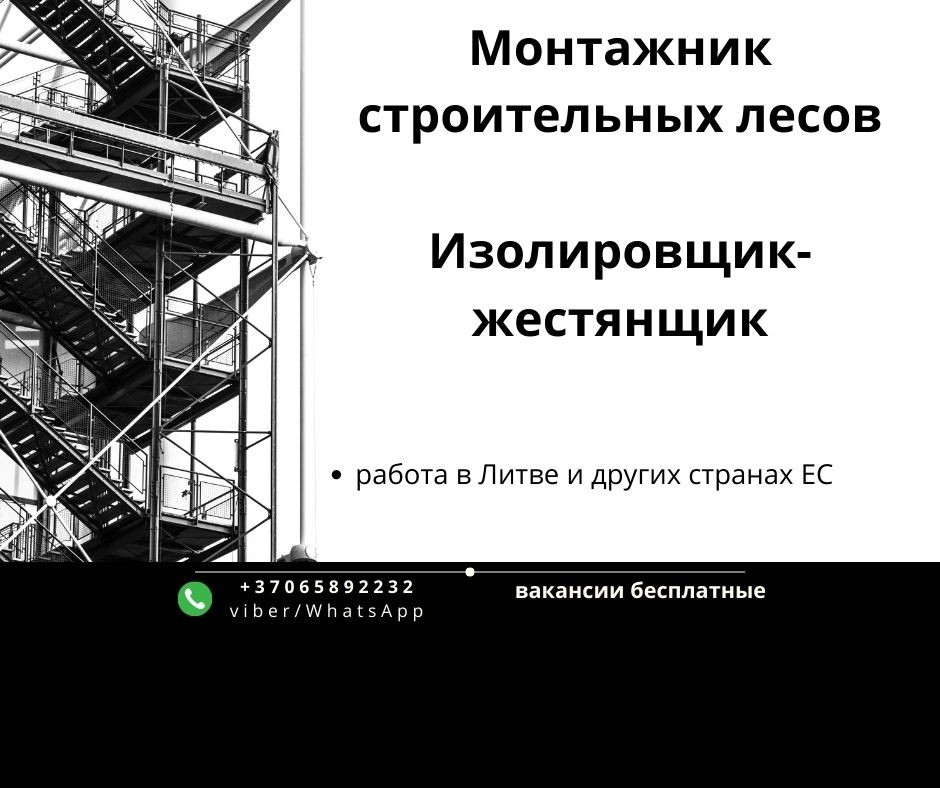 Монтажник строительных лесов

Изолировщик-жестянщик

• работа в Литве и других странах ЕС

+37065892232
viber/WhatsApp

вакансии бесплатные